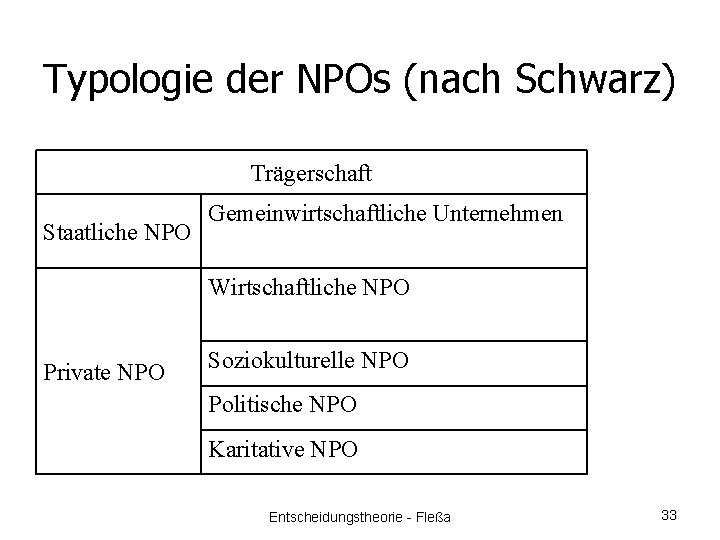 Typologie der NPOs (nach Schwarz)

| Trägerschaft | |
|---|---|
| Staatliche NPO | Gemeinwirtschaftliche Unternehmen |
| Private NPO | Wirtschaftliche NPO |
| | Soziokulturelle NPO |
| | Politische NPO |
| | Karitative NPO |

Entscheidungstheorie - Fleßa

33